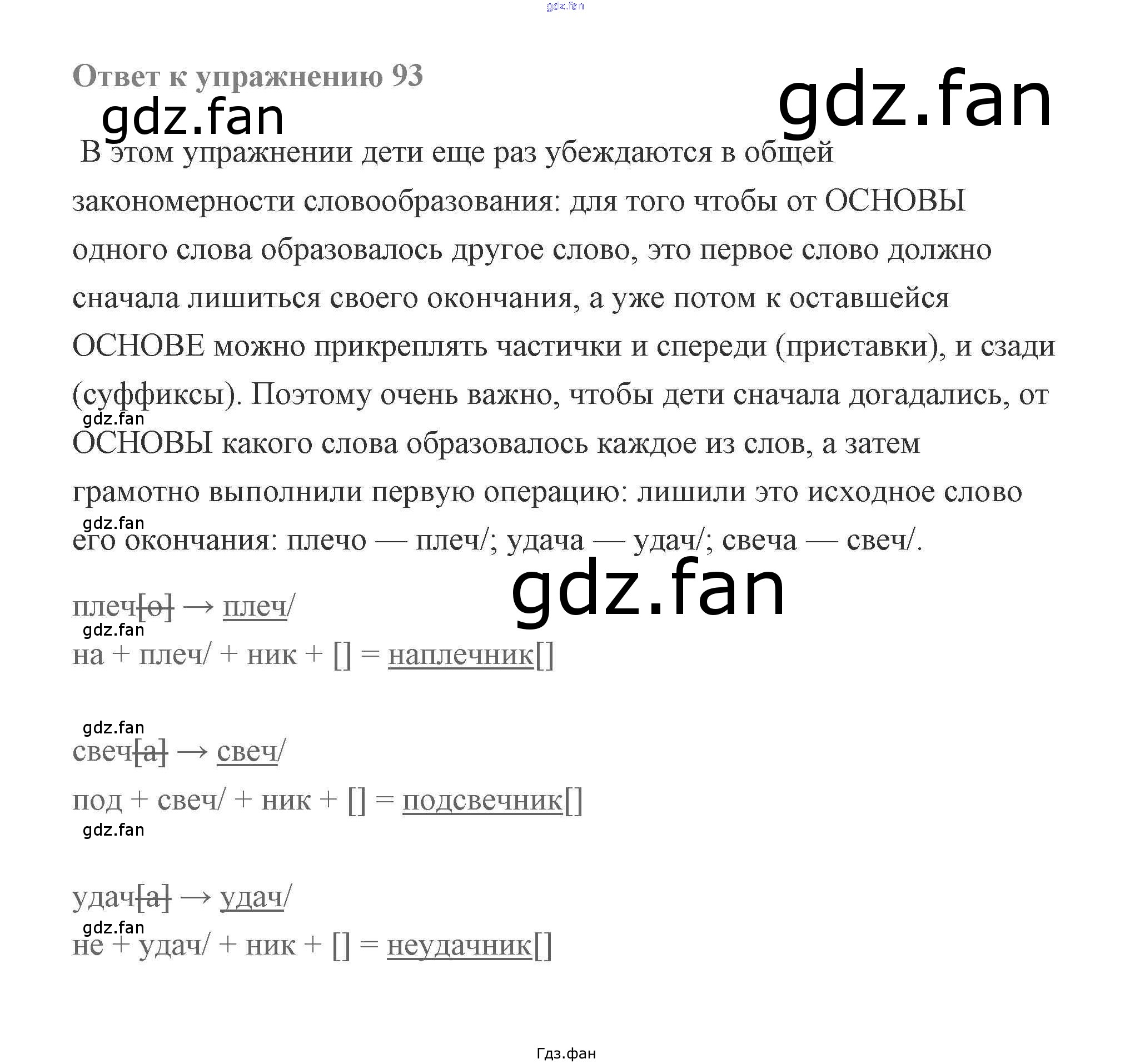 Ответ к упражнению 93

В этом упражнении дети еще раз убеждаются в общей закономерности словообразования: для того чтобы от ОСНОВЫ одного слова образовалось другое слово, это первое слово должно сначала лишиться своего окончания, а уже потом к оставшейся ОСНОВЕ можно прикреплять частички и спереди (приставки), и сзади (суффиксы). Поэтому очень важно, чтобы дети сначала догадались, от ОСНОВЫ какого слова образовалось каждое из слов, а затем грамотно выполнили первую операцию: лишили это исходное слово его окончания: плечо — плеч/; удача — удач/; свеча — свеч/.

плеч[о] → плеч/
на + плеч/ + ник + [] = наплечник[]

свеч[а] → свеч/
под + свеч/ + ник + [] = подсвечник[]

удач[а] → удач/
не + удач/ + ник + [] = неудачник[]

Гдз.фан

gdz.fan